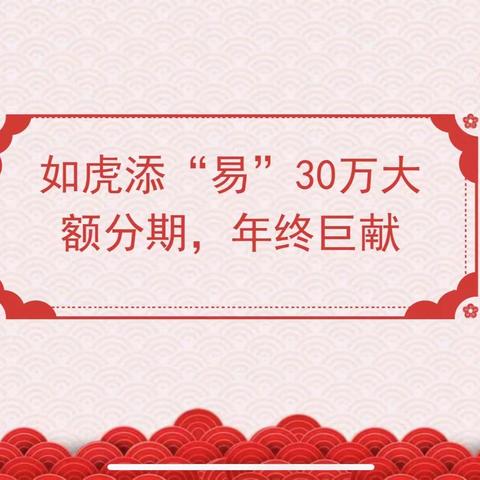 如虎添“易”30万大额分期，年终巨献